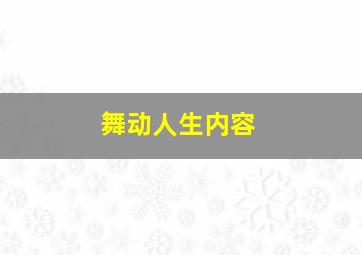 舞动人生内容